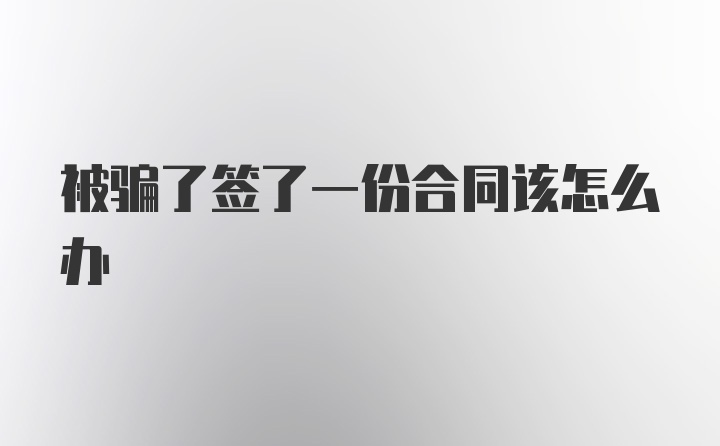 被骗了签了一份合同该怎么办